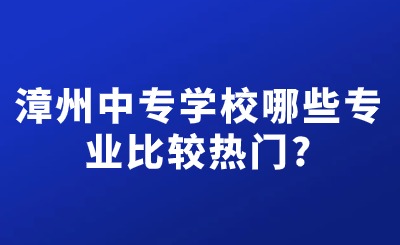 漳州中专学校哪些专业比较热门?